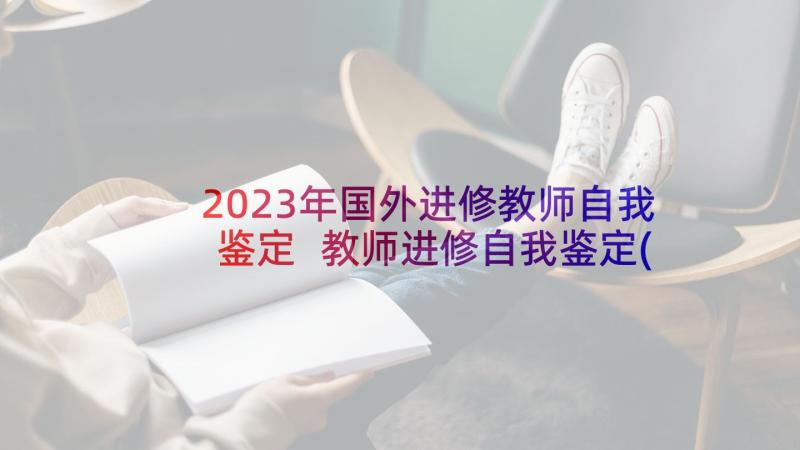 2023年国外进修教师自我鉴定 教师进修自我鉴定(